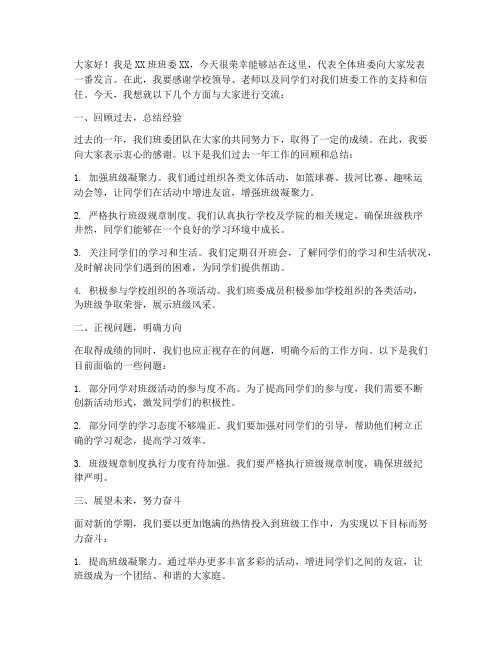 大家好！我是XX班班委XX，今天很荣幸能够站在这里，代表全体班委向大家发表一番发言。在此，我要感谢学校领导、老师以及同学们对我们班委工作的支持和信任。今天，我想就以下几个方面与大家进行交流：

一、回顾过去，总结经验

过去的一年，我们班委团队在大家的共同努力下，取得了一定的成绩。在此，我要向大家表示衷心的感谢。以下是我们过去一年工作的回顾和总结：

1. 加强班级凝聚力。我们通过组织各类文体活动，如篮球赛、拔河比赛、趣味运动会等，让同学们在活动中增进友谊，增强班级凝聚力。

2. 严格执行班级规章制度。我们认真执行学校及学院的相关规定，确保班级秩序井然，同学们能够在一个良好的学习环境中成长。

3. 关注同学们的学习和生活。我们定期召开班会，了解同学们的学习和生活状况，及时解决同学们遇到的困难，为同学们提供帮助。

4. 积极参与学校组织的各项活动。我们班委成员积极参加学校组织的各类活动，为班级争取荣誉，展示班级风采。

二、正视问题，明确方向

在取得成绩的同时，我们也应正视存在的问题，明确今后的工作方向。以下是我们目前面临的一些问题：

1. 部分同学对班级活动的参与度不高。为了提高同学们的参与度，我们需要不断创新活动形式，激发同学们的积极性。

2. 部分同学的学习态度不够端正。我们要加强对同学们的引导，帮助他们树立正确的学习观念，提高学习效率。

3. 班级规章制度执行力度有待加强。我们要严格执行班级规章制度，确保班级纪律严明。

三、展望未来，努力奋斗

面对新的学期，我们要以更加饱满的热情投入到班级工作中，为实现以下目标而努力奋斗：

1. 提高班级凝聚力。通过举办更多丰富多彩的活动，增进同学们之间的友谊，让班级成为一个团结、和谐的大家庭。